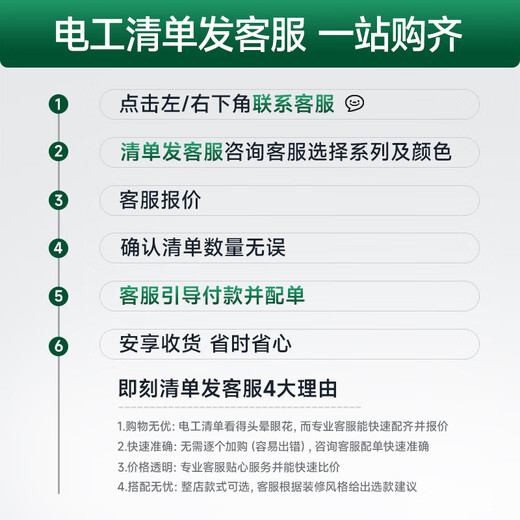 电工清单发客服 一站购齐

1 点击左/右下角联系客服

2 清单发客服咨询客服选择系列及颜色

3 客服报价

4 确认清单数量无误

5 客服引导付款并配单

6 安享收货 省时省心

即刻清单发客服4大理由

1.购物无忧: 电工清单看得头晕眼花, 而专业客服能快速配齐并报价
2.快速准确: 无需逐个加购 (容易出错), 咨询客服配单快速准确
3.价格透明: 专业客服贴心服务并能快速比价
4.搭配无忧: 整店款式可选, 客服根据装修风格给出选款建议